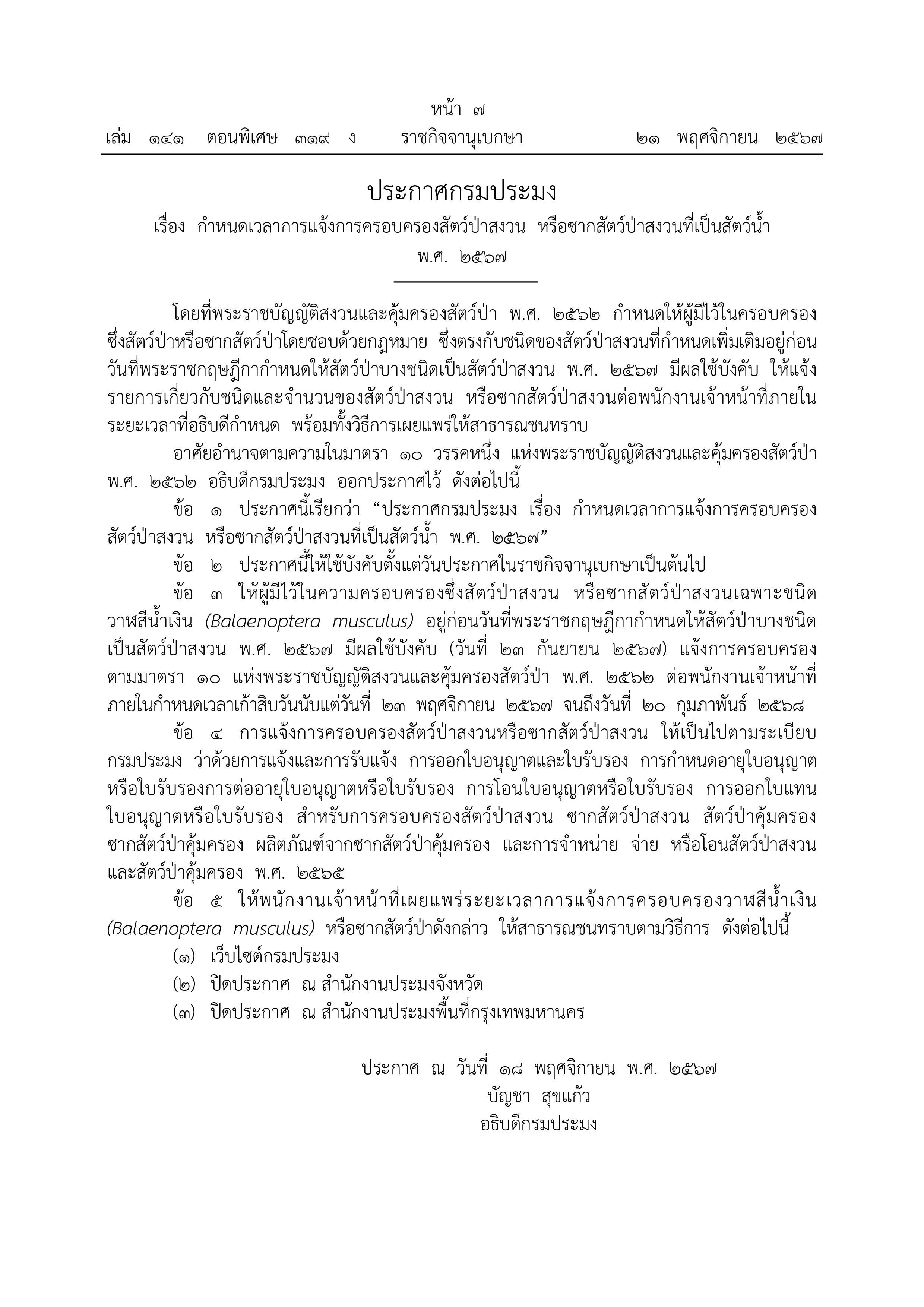 หน้า ๗
เล่ม ๑๔๑ ตอนพิเศษ ๓๑๙ ง ราชกิจจานุเบกษา ๒๑ พฤศจิกายน ๒๕๖๗

ประกาศกรมประมง
เรื่อง กำหนดเวลาการแจ้งการครอบครองสัตว์ป่าสงวน หรือซากสัตว์ป่าสงวนที่เป็นสัตว์น้ำ
พ.ศ. ๒๕๖๗

โดยที่พระราชบัญญัติสงวนและคุ้มครองสัตว์ป่า พ.ศ. ๒๕๖๒ กำหนดให้ผู้มีไว้ในครอบครองซึ่งสัตว์ป่าหรือซากสัตว์ป่าโดยชอบด้วยกฎหมาย ซึ่งตรงกับชนิดของสัตว์ป่าสงวนที่กำหนดเพิ่มเติมอยู่ก่อนวันที่พระราชกฤษฎีกากำหนดให้สัตว์ป่าบางชนิดเป็นสัตว์ป่าสงวน พ.ศ. ๒๕๖๗ มีผลใช้บังคับ ให้แจ้งรายการเกี่ยวกับชนิดและจำนวนของสัตว์ป่าสงวน หรือซากสัตว์ป่าสงวนต่อพนักงานเจ้าหน้าที่ภายในระยะเวลาที่อธิบดีกำหนด พร้อมทั้งวิธีการเผยแพร่ให้สาธารณชนทราบ

อาศัยอำนาจตามความในมาตรา ๑๐ วรรคหนึ่ง แห่งพระราชบัญญัติสงวนและคุ้มครองสัตว์ป่า พ.ศ. ๒๕๖๒ อธิบดีกรมประมง ออกประกาศไว้ ดังต่อไปนี้

ข้อ ๑ ประกาศนี้เรียกว่า “ประกาศกรมประมง เรื่อง กำหนดเวลาการแจ้งการครอบครองสัตว์ป่าสงวน หรือซากสัตว์ป่าสงวนที่เป็นสัตว์น้ำ พ.ศ. ๒๕๖๗”

ข้อ ๒ ประกาศนี้ให้ใช้บังคับตั้งแต่วันประกาศในราชกิจจานุเบกษาเป็นต้นไป

ข้อ ๓ ให้ผู้มีไว้ในความครอบครองซึ่งสัตว์ป่าสงวน หรือซากสัตว์ป่าสงวนเฉพาะชนิดวาฬสีน้ำเงิน (Balaenoptera musculus) อยู่ก่อนวันที่พระราชกฤษฎีกากำหนดให้สัตว์ป่าบางชนิดเป็นสัตว์ป่าสงวน พ.ศ. ๒๕๖๗ มีผลใช้บังคับ (วันที่ ๒๓ กันยายน ๒๕๖๗) แจ้งการครอบครองตามมาตรา ๑๐ แห่งพระราชบัญญัติสงวนและคุ้มครองสัตว์ป่า พ.ศ. ๒๕๖๒ ต่อพนักงานเจ้าหน้าที่ภายในกำหนดเวลาเก้าสิบวันนับแต่วันที่ ๒๓ พฤศจิกายน ๒๕๖๗ จนถึงวันที่ ๒๐ กุมภาพันธ์ ๒๕๖๘

ข้อ ๔ การแจ้งการครอบครองสัตว์ป่าสงวนหรือซากสัตว์ป่าสงวน ให้เป็นไปตามระเบียบกรมประมง ว่าด้วยการแจ้งและการรับแจ้ง การออกใบอนุญาตและใบรับรอง การกำหนดอายุใบอนุญาตหรือใบรับรองการต่ออายุใบอนุญาตหรือใบรับรอง การโอนใบอนุญาตหรือใบรับรอง การออกใบแทนใบอนุญาตหรือใบรับรอง สำหรับการครอบครองสัตว์ป่าสงวน ซากสัตว์ป่าสงวน สัตว์ป่าคุ้มครอง ซากสัตว์ป่าคุ้มครอง ผลิตภัณฑ์จากซากสัตว์ป่าคุ้มครอง และการจำหน่าย จ่าย หรือโอนสัตว์ป่าสงวนและสัตว์ป่าคุ้มครอง พ.ศ. ๒๕๖๕

ข้อ ๕ ให้พนักงานเจ้าหน้าที่เผยแพร่ระยะเวลาการแจ้งการครอบครองวาฬสีน้ำเงิน (Balaenoptera musculus) หรือซากสัตว์ป่าดังกล่าว ให้สาธารณชนทราบตามวิธีการ ดังต่อไปนี้
(๑) เว็บไซต์กรมประมง
(๒) ปิดประกาศ ณ สำนักงานประมงจังหวัด
(๓) ปิดประกาศ ณ สำนักงานประมงพื้นที่กรุงเทพมหานคร

ประกาศ ณ วันที่ ๑๘ พฤศจิกายน พ.ศ. ๒๕๖๗
บัญชา สุขแก้ว
อธิบดีกรมประมง